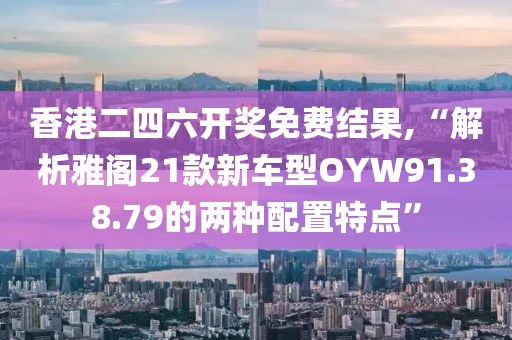 香港二四六开奖免费结果,“解析雅阁21款新车型OYW91.38.79的两种配置特点”